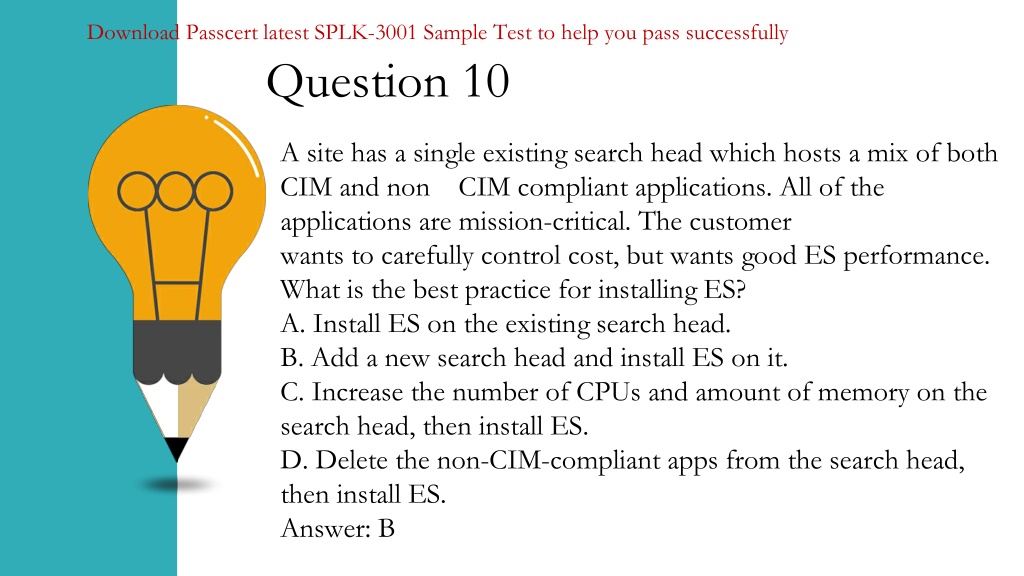 Download Passcert latest SPLK-3001 Sample Test to help you pass successfully

Question 10

A site has a single existing search head which hosts a mix of both CIM and non CIM compliant applications. All of the applications are mission-critical. The customer wants to carefully control cost, but wants good ES performance. What is the best practice for installing ES?
A. Install ES on the existing search head.
B. Add a new search head and install ES on it.
C. Increase the number of CPUs and amount of memory on the search head, then install ES.
D. Delete the non-CIM-compliant apps from the search head, then install ES.
Answer: B